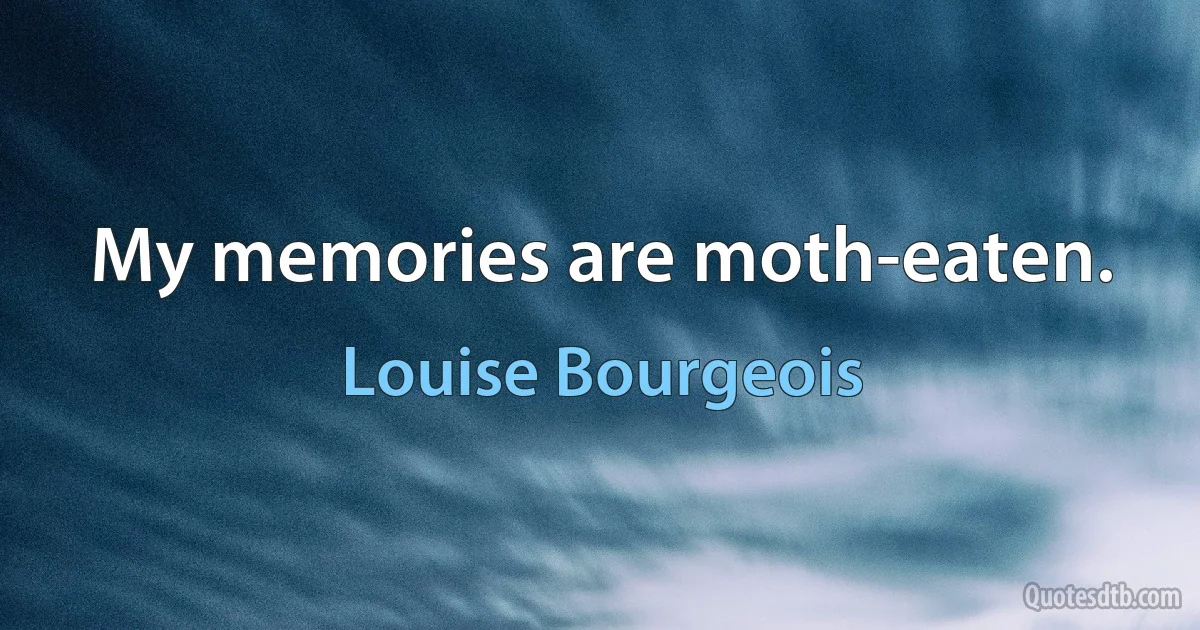 My memories are moth-eaten.

Louise Bourgeois

Quotesdtb.com